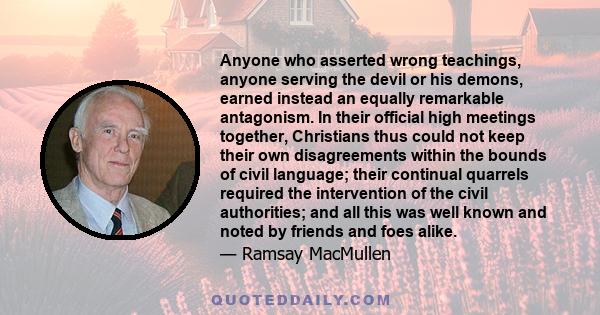 Anyone who asserted wrong teachings, anyone serving the devil or his demons, earned instead an equally remarkable antagonism. In their official high meetings together, Christians thus could not keep their own disagreements within the bounds of civil language; their continual quarrels required the intervention of the civil authorities; and all this was well known and noted by friends and foes alike.

— Ramsay MacMullen

QUOTEDDAILY.COM